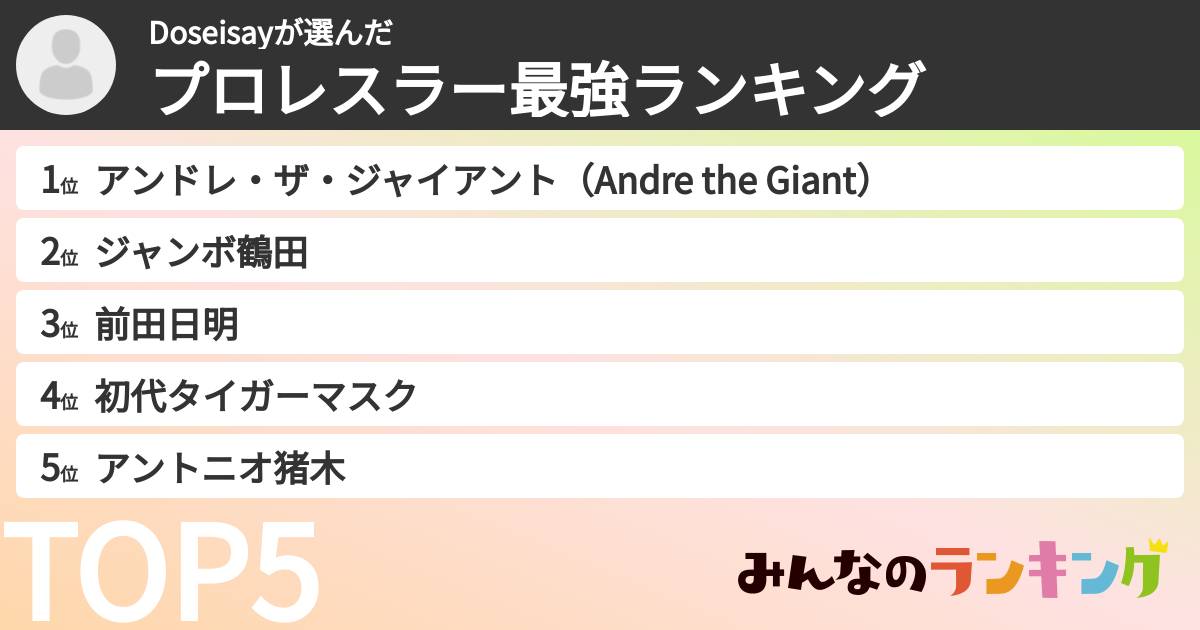 Doseisayが選んだ
プロレスラー最強ランキング

1位 アンドレ・ザ・ジャイアント（Andre the Giant）

2位 ジャンボ鶴田

3位 前田日明

4位 初代タイガーマスク

5位 アントニオ猪木

TOP5

みんなのランキング